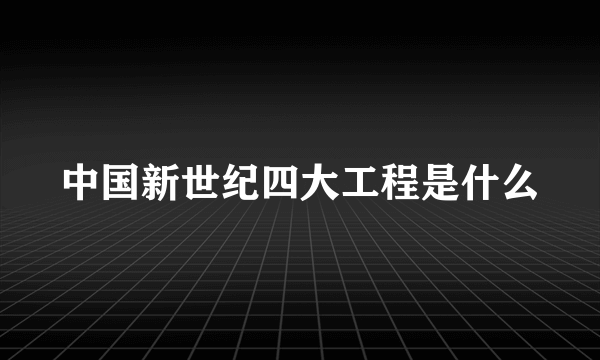 中国新世纪四大工程是什么